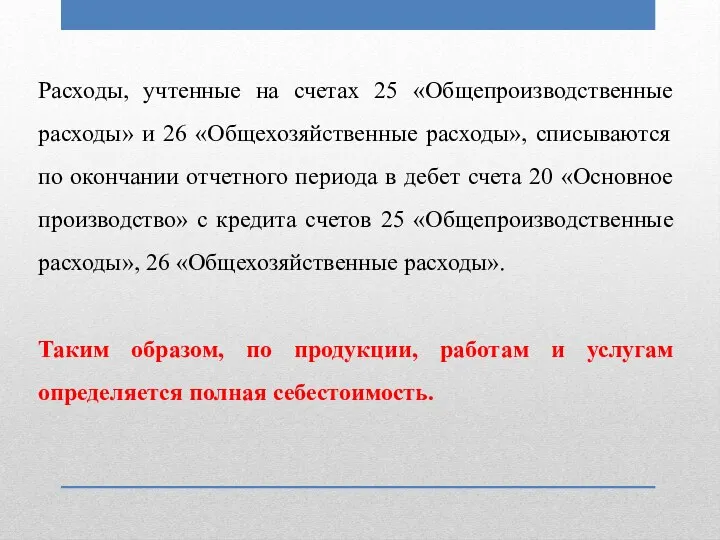 Расходы, учтенные на счетах 25 «Общепроизводственные расходы» и 26 «Общехозяйственные расходы», списываются по окончании отчетного периода в дебет счета 20 «Основное производство» с кредита счетов 25 «Общепроизводственные расходы», 26 «Общехозяйственные расходы».

Таким образом, по продукции, работам и услугам определяется полная себестоимость.